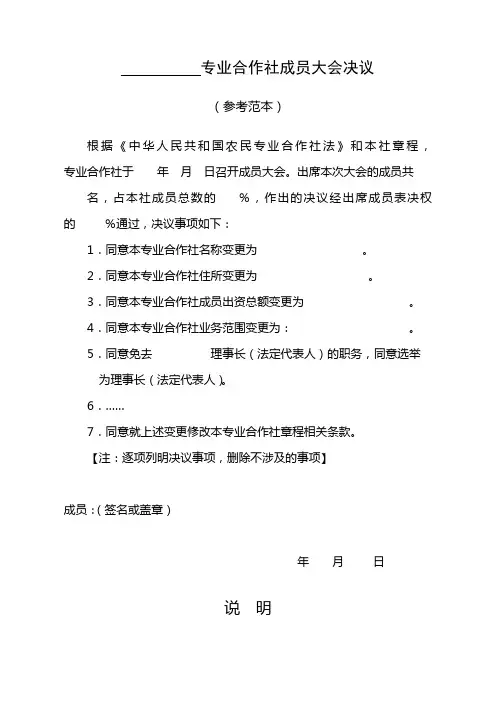 __________专业合作社成员大会决议

（参考范本）

根据《中华人民共和国农民专业合作社法》和本社章程，专业合作社于　　年　月　日召开成员大会。出席本次大会的成员共　　名，占本社成员总数的　　%，作出的决议经出席成员表决权的　　%通过，决议事项如下：

1．同意本专业合作社名称变更为　　　　　　　　。

2．同意本专业合作社住所变更为　　　　　　　　。

3．同意本专业合作社成员出资总额变更为　　　　　　　　。

4．同意本专业合作社业务范围变更为：　　　　　　　　。

5．同意免去　　　　　理事长（法定代表人）的职务，同意选举　　　　为理事长（法定代表人）。

6．……

7．同意就上述变更修改本专业合作社章程相关条款。

【注：逐项列明决议事项，删除不涉及的事项】

成员：（签名或盖章）

年　月　日

说　明